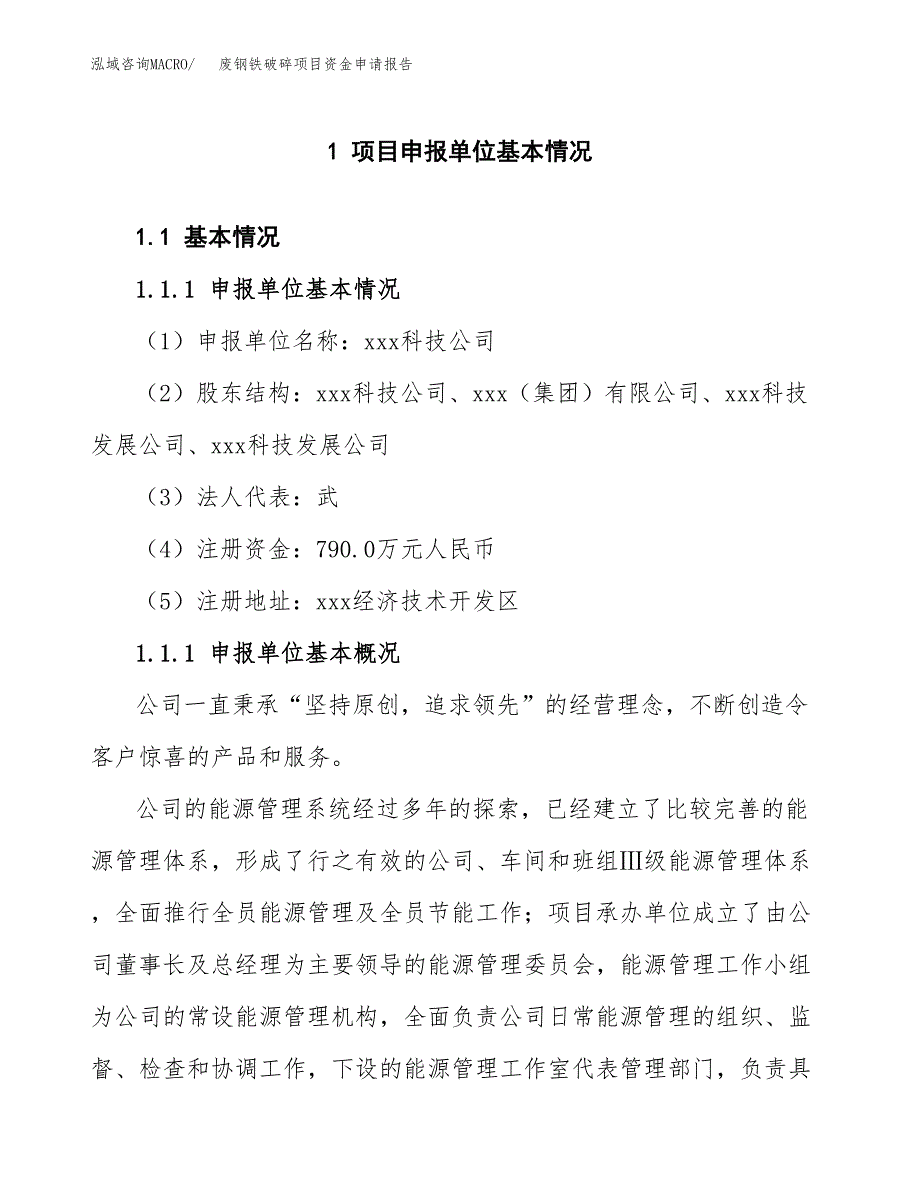 泓域咨询MACRO/　废钢铁破碎项目资金申请报告

1 项目申报单位基本情况

1.1 基本情况

1.1.1 申报单位基本情况

（1）申报单位名称：xxx科技公司

（2）股东结构：xxx科技公司、xxx（集团）有限公司、xxx科技发展公司、xxx科技发展公司

（3）法人代表：武

（4）注册资金：790.0万元人民币

（5）注册地址：xxx经济技术开发区

1.1.1 申报单位基本概况

公司一直秉承“坚持原创，追求领先”的经营理念，不断创造令客户惊喜的产品和服务。

公司的能源管理系统经过多年的探索，已经建立了比较完善的能源管理体系，形成了行之有效的公司、车间和班组Ⅲ级能源管理体系，全面推行全员能源管理及全员节能工作；项目承办单位成立了由公司董事长及总经理为主要领导的能源管理委员会，能源管理工作小组为公司的常设能源管理机构，全面负责公司日常能源管理的组织、监督、检查和协调工作，下设的能源管理工作室代表管理部门，负责具